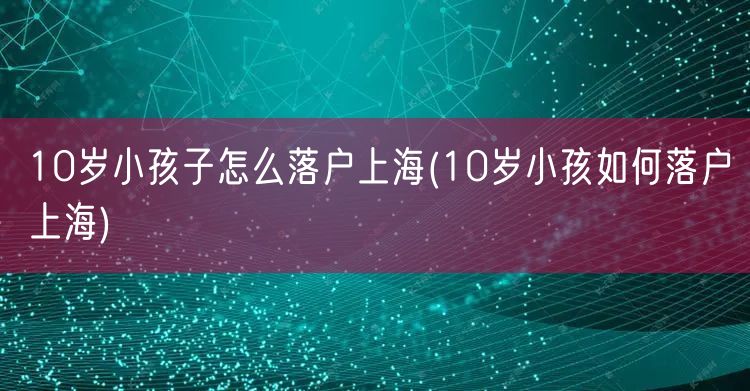 10岁小孩子怎么落户上海(10岁小孩如何落户上海)